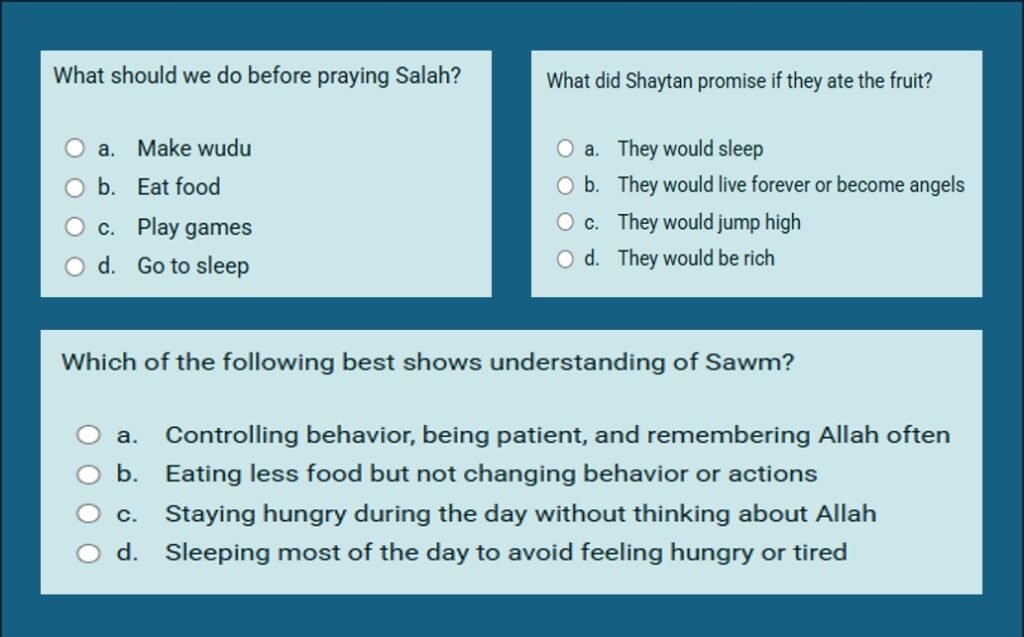 What should we do before praying Salah?

a. Make wudu
b. Eat food
c. Play games
d. Go to sleep

What did Shaytan promise if they ate the fruit?

a. They would sleep
b. They would live forever or become angels
c. They would jump high
d. They would be rich

Which of the following best shows understanding of Sawm?

a. Controlling behavior, being patient, and remembering Allah often
b. Eating less food but not changing behavior or actions
c. Staying hungry during the day without thinking about Allah
d. Sleeping most of the day to avoid feeling hungry or tired